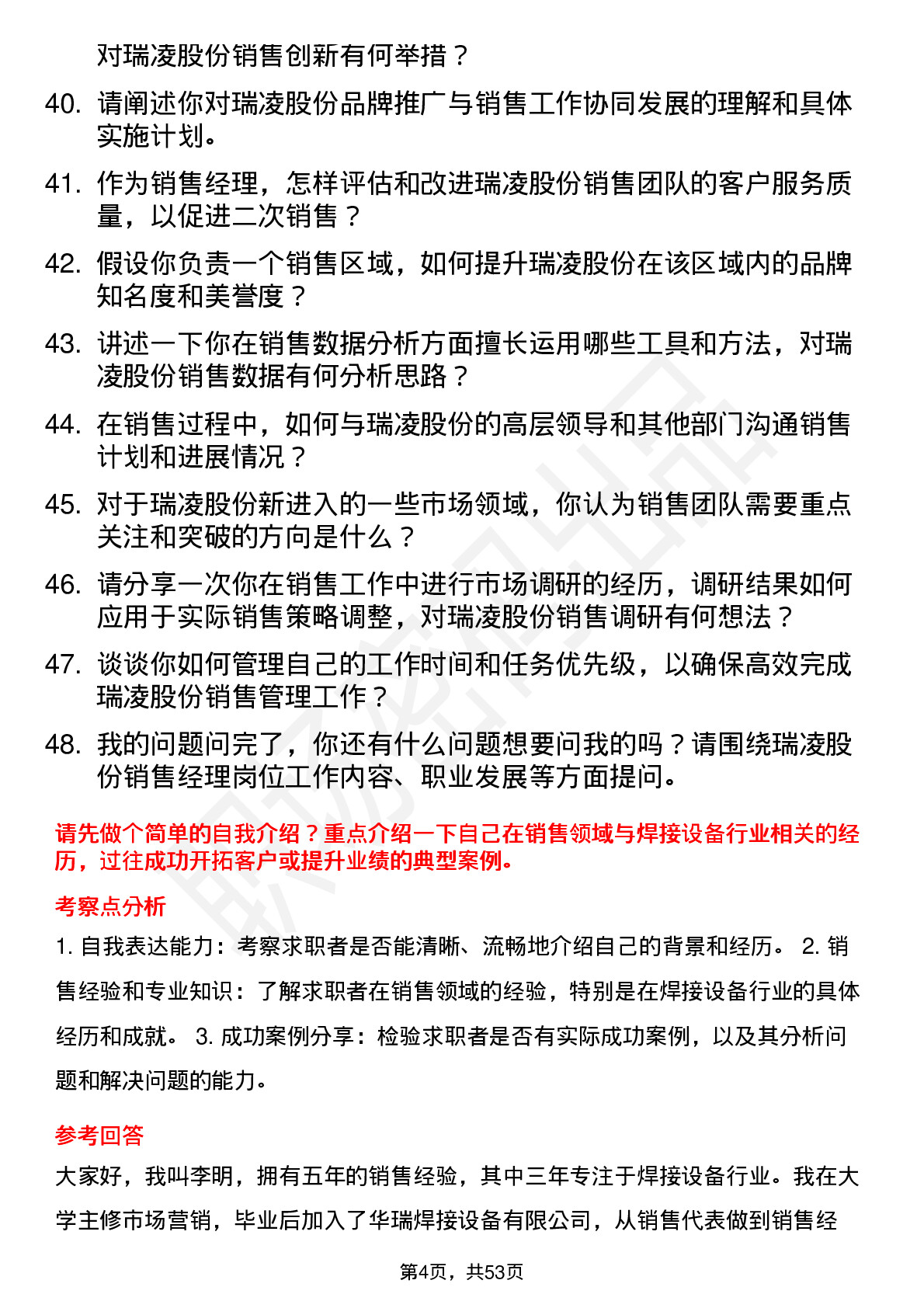 对瑞凌股份销售创新有何举措？

40. 请阐述你对瑞凌股份品牌推广与销售工作协同发展的理解和具体实施计划。

41. 作为销售经理，怎样评估和改进瑞凌股份销售团队的客户服务质量，以促进二次销售？

42. 假设你负责一个销售区域，如何提升瑞凌股份在该区域内的品牌知名度和美誉度？

43. 讲述一下你在销售数据分析方面擅长运用哪些工具和方法，对瑞凌股份销售数据有何分析思路？

44. 在销售过程中，如何与瑞凌股份的高层领导和其他部门沟通销售计划和进展情况？

45. 对于瑞凌股份新进入的一些市场领域，你认为销售团队需要重点关注和突破的方向是什么？

46. 请分享一次你在销售工作中进行市场调研的经历，调研结果如何应用于实际销售策略调整，对瑞凌股份销售调研有何想法？

47. 谈谈你如何管理自己的工作时间和任务优先级，以确保高效完成瑞凌股份销售管理工作？

48. 我的问题问完了，你还有什么问题想要问我的吗？请围绕瑞凌股份销售经理岗位工作内容、职业发展等方面提问。

请先做个简单的自我介绍？重点介绍一下自己在销售领域与焊接设备行业相关的经历，过往成功开拓客户或提升业绩的典型案例。

考察点分析

1. 自我表达能力：考察求职者是否能清晰、流畅地介绍自己的背景和经历。 2. 销售经验和专业知识：了解求职者在销售领域的经验，特别是在焊接设备行业的具体经历和成就。 3. 成功案例分享：检验求职者是否有实际成功案例，以及其分析问题和解决问题的能力。

参考回答

大家好，我叫李明，拥有五年的销售经验，其中三年专注于焊接设备行业。我在大学主修市场营销，毕业后加入了华瑞焊接设备有限公司，从销售代表做到销售经

第4页，共53页